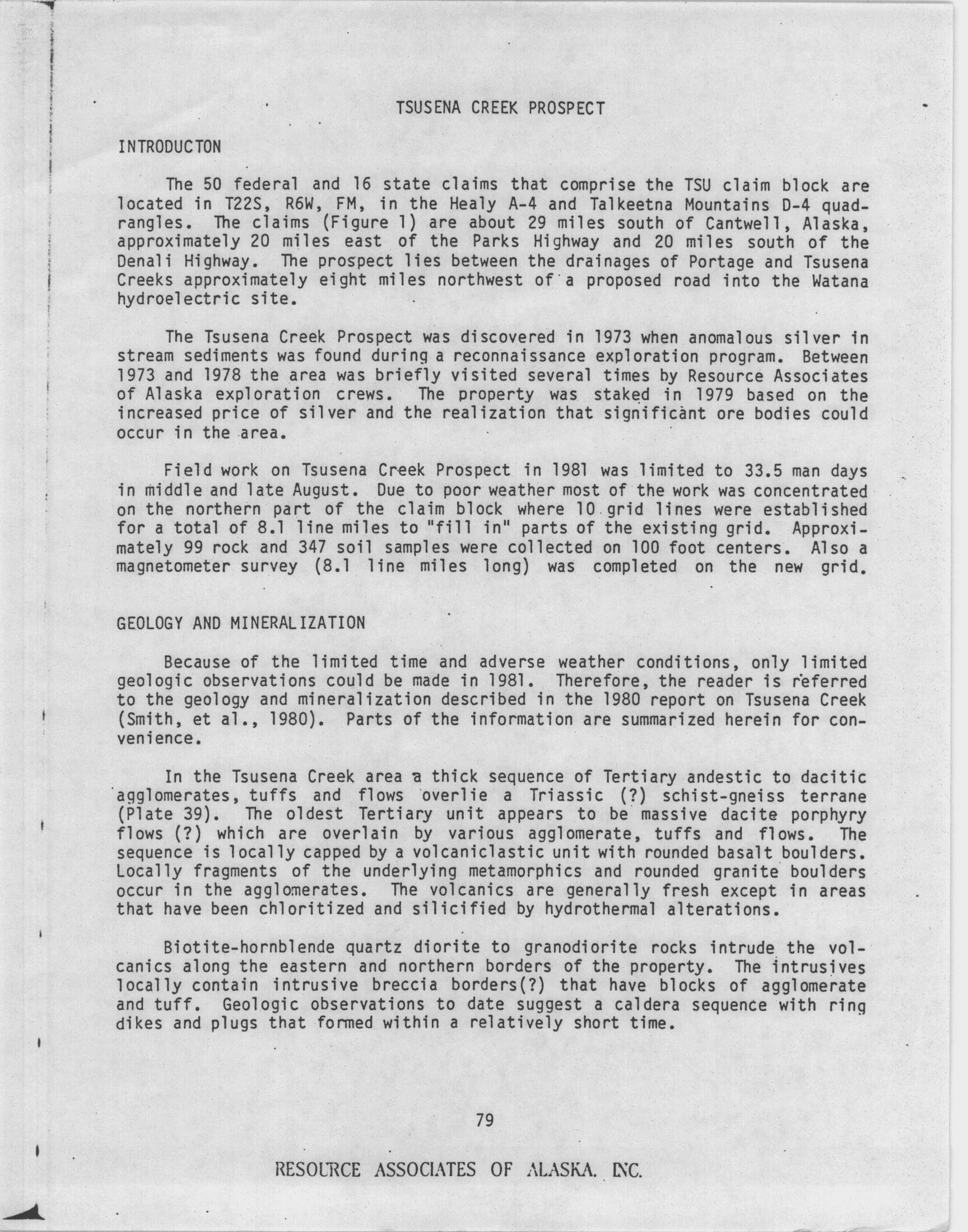 TSUSENA CREEK PROSPECT

INTRODUCTON

The 50 federal and 16 state claims that comprise the TSU claim block are located in T22S, R6W, FM, in the Healy A-4 and Talkeetna Mountains D-4 quadrangles. The claims (Figure 1) are about 29 miles south of Cantwell, Alaska, approximately 20 miles east of the Parks Highway and 20 miles south of the Denali Highway. The prospect lies between the drainages of Portage and Tsusena Creeks approximately eight miles northwest of a proposed road into the Watana hydroelectric site.

The Tsusena Creek Prospect was discovered in 1973 when anomalous silver in stream sediments was found during a reconnaissance exploration program. Between 1973 and 1978 the area was briefly visited several times by Resource Associates of Alaska exploration crews. The property was staked in 1979 based on the increased price of silver and the realization that significant ore bodies could occur in the area.

Field work on Tsusena Creek Prospect in 1981 was limited to 33.5 man days in middle and late August. Due to poor weather most of the work was concentrated on the northern part of the claim block where 10 grid lines were established for a total of 8.1 line miles to "fill in" parts of the existing grid. Approximately 99 rock and 347 soil samples were collected on 100 foot centers. Also a magnetometer survey (8.1 line miles long) was completed on the new grid.

GEOLOGY AND MINERALIZATION

Because of the limited time and adverse weather conditions, only limited geologic observations could be made in 1981. Therefore, the reader is referred to the geology and mineralization described in the 1980 report on Tsusena Creek (Smith, et al., 1980). Parts of the information are summarized herein for convenience.

In the Tsusena Creek area a thick sequence of Tertiary andestic to dacitic agglomerates, tuffs and flows overlie a Triassic (?) schist-gneiss terrane (Plate 39). The oldest Tertiary unit appears to be massive dacite porphyry flows (?) which are overlain by various agglomerate, tuffs and flows. The sequence is locally capped by a volcaniclastic unit with rounded basalt boulders. Locally fragments of the underlying metamorphics and rounded granite boulders occur in the agglomerates. The volcanics are generally fresh except in areas that have been chloritized and silicified by hydrothermal alterations.

Biotite-hornblende quartz diorite to granodiorite rocks intrude the volcanics along the eastern and northern borders of the property. The intrusives locally contain intrusive breccia borders(?) that have blocks of agglomerate and tuff. Geologic observations to date suggest a caldera sequence with ring dikes and plugs that formed within a relatively short time.

79

RESOURCE ASSOCIATES OF ALASKA. INC.